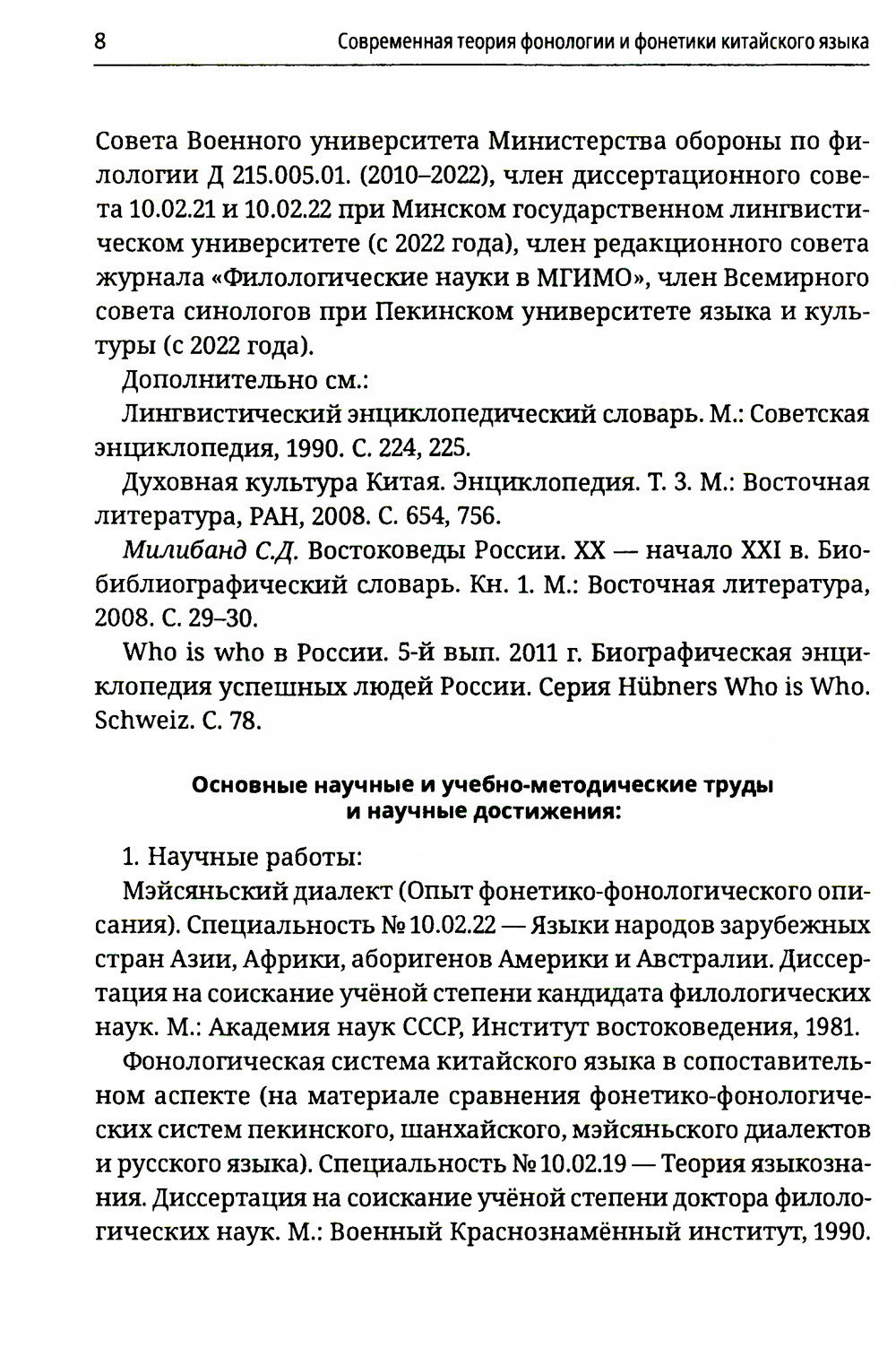 8 Современная теория фонологии и фонетики китайского языка

Совета Военного университета Министерства обороны по филологии Д 215.005.01. (2010–2022), член диссертационного совета 10.02.21 и 10.02.22 при Минском государственном лингвистическом университете (с 2022 года), член редакционного совета журнала «Филологические науки в МГИМО», член Всемирного совета синологов при Пекинском университете языка и культуры (с 2022 года).

Дополнительно см.:

Лингвистический энциклопедический словарь. М.: Советская энциклопедия, 1990. С. 224, 225.

Духовная культура Китая. Энциклопедия. Т. 3. М.: Восточная литература, РАН, 2008. С. 654, 756.

Милибанд С.Д. Востоковеды России. XX — начало XXI в. Биобиблиографический словарь. Кн. 1. М.: Восточная литература, 2008. С. 29–30.

Who is who в России. 5-й вып. 2011 г. Биографическая энциклопедия успешных людей России. Серия Hübners Who is Who. Schweiz. С. 78.

Основные научные и учебно-методические труды и научные достижения:

1. Научные работы:

Мэйсяньский диалект (Опыт фонетико-фонологического описания). Специальность № 10.02.22 — Языки народов зарубежных стран Азии, Африки, аборигенов Америки и Австралии. Диссертация на соискание учёной степени кандидата филологических наук. М.: Академия наук СССР, Институт востоковедения, 1981.

Фонологическая система китайского языка в сопоставительном аспекте (на материале сравнения фонетико-фонологических систем пекинского, шанхайского, мэйсяньского диалектов и русского языка). Специальность № 10.02.19 — Теория языкознания. Диссертация на соискание учёной степени доктора филологических наук. М.: Военный Краснознамённый институт, 1990.